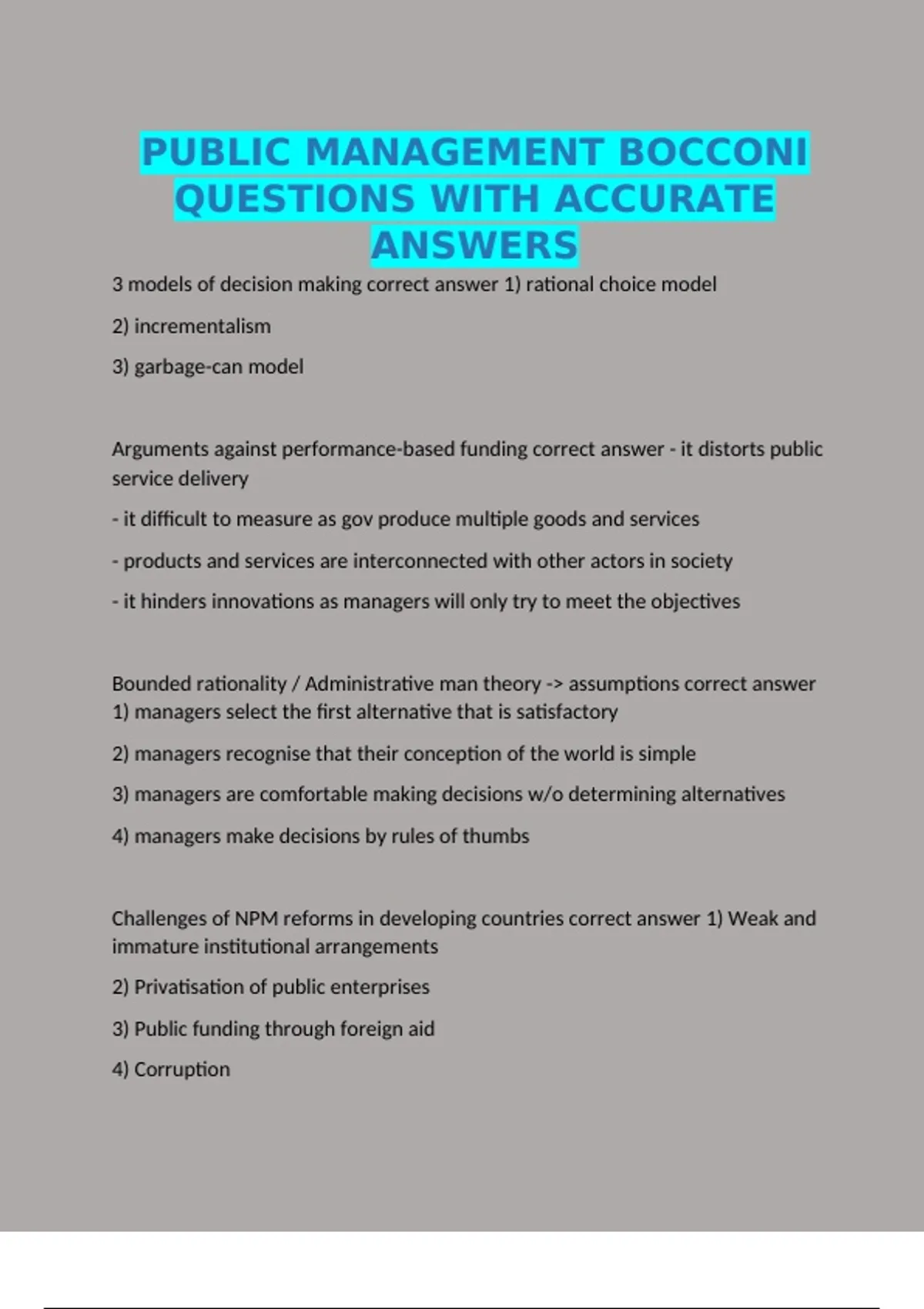 PUBLIC MANAGEMENT BOCCONI QUESTIONS WITH ACCURATE ANSWERS

3 models of decision making correct answer 1) rational choice model

2) incrementalism

3) garbage-can model

Arguments against performance-based funding correct answer - it distorts public service delivery

- it difficult to measure as gov produce multiple goods and services

- products and services are interconnected with other actors in society

- it hinders innovations as managers will only try to meet the objectives

Bounded rationality / Administrative man theory -> assumptions correct answer 1) managers select the first alternative that is satisfactory

2) managers recognise that their conception of the world is simple

3) managers are comfortable making decisions w/o determining alternatives

4) managers make decisions by rules of thumbs

Challenges of NPM reforms in developing countries correct answer 1) Weak and immature institutional arrangements

2) Privatisation of public enterprises

3) Public funding through foreign aid

4) Corruption